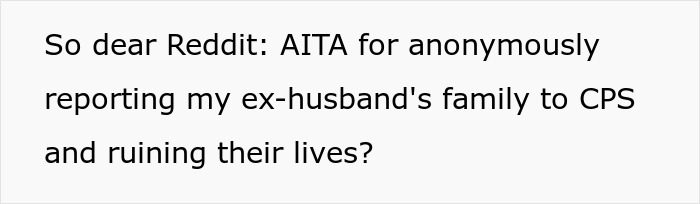 So dear Reddit: AITA for anonymously reporting my ex-husband's family to CPS and ruining their lives?